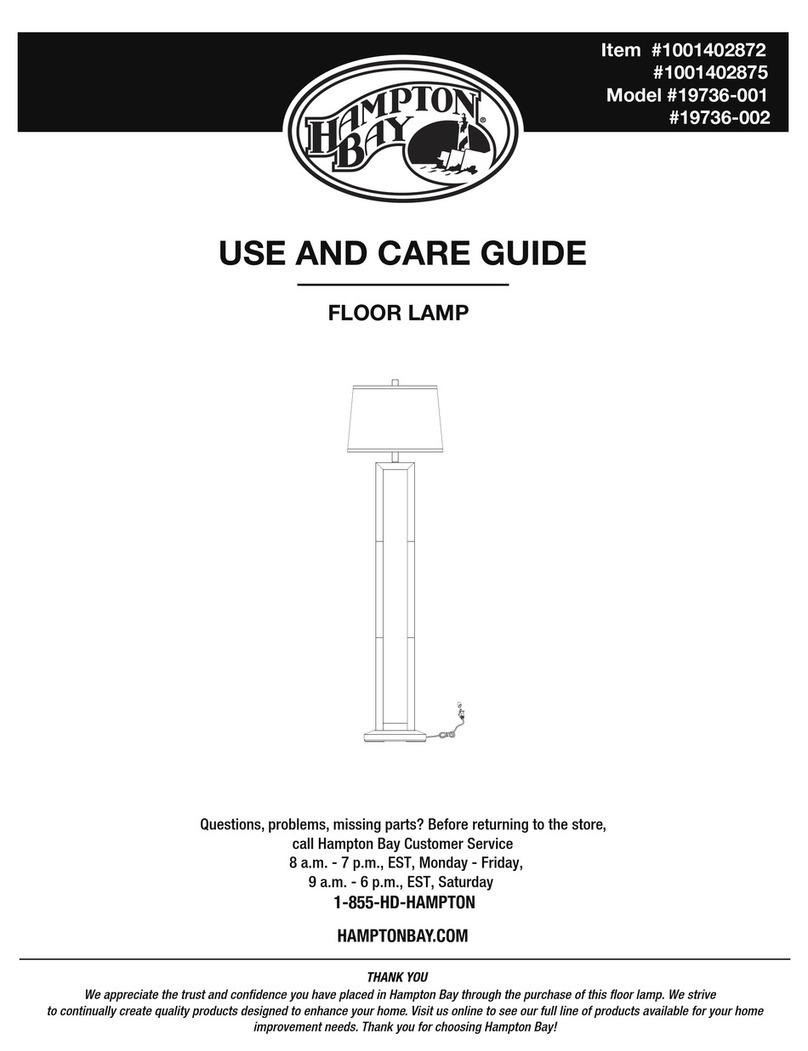 Item #1001402872
#1001402875
Model #19736-001
#19736-002

HAMPTON BAY®

USE AND CARE GUIDE

FLOOR LAMP

Questions, problems, missing parts? Before returning to the store, call Hampton Bay Customer Service
8 a.m. - 7 p.m., EST, Monday - Friday,
9 a.m. - 6 p.m., EST, Saturday
1-855-HD-HAMPTON

HAMPTONBAY.COM

THANK YOU
We appreciate the trust and confidence you have placed in Hampton Bay through the purchase of this floor lamp. We strive to continually create quality products designed to enhance your home. Visit us online to see our full line of products available for your home improvement needs. Thank you for choosing Hampton Bay!